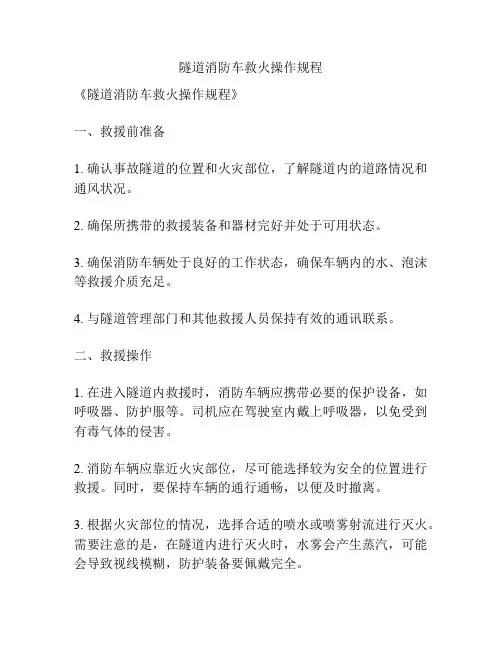 隧道消防车救火操作规程

《隧道消防车救火操作规程》

一、救援前准备

1. 确认事故隧道的位置和火灾部位，了解隧道内的道路情况和通风状况。

2. 确保所携带的救援装备和器材完好并处于可用状态。

3. 确保消防车辆处于良好的工作状态，确保车辆内的水、泡沫等救援介质充足。

4. 与隧道管理部门和其他救援人员保持有效的通讯联系。

二、救援操作

1. 在进入隧道内救援时，消防车辆应携带必要的保护设备，如呼吸器、防护服等。司机应在驾驶室内戴上呼吸器，以免受到有毒气体的侵害。

2. 消防车辆应靠近火灾部位，尽可能选择较为安全的位置进行救援。同时，要保持车辆的通行通畅，以便及时撤离。

3. 根据火灾部位的情况，选择合适的喷水或喷雾射流进行灭火。需要注意的是，在隧道内进行灭火时，水雾会产生蒸汽，可能会导致视线模糊，防护装备要佩戴完全。